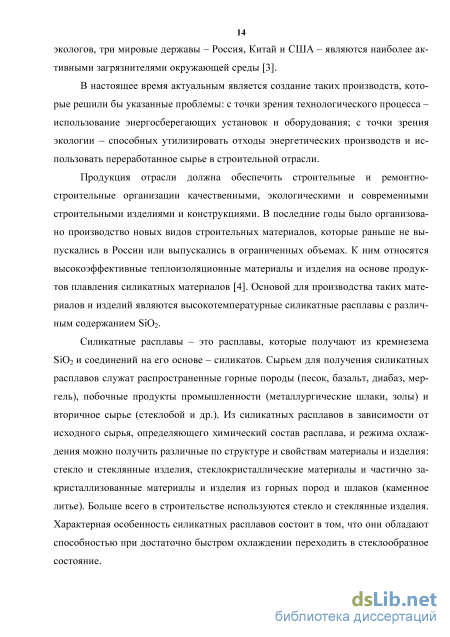 14

экологов, три мировые державы – Россия, Китай и США – являются наиболее активными загрязнителями окружающей среды [3].

В настоящее время актуальным является создание таких производств, которые решили бы указанные проблемы: с точки зрения технологического процесса – использование энергосберегающих установок и оборудования; с точки зрения экологии – способных утилизировать отходы энергетических производств и использовать переработанное сырье в строительной отрасли.

Продукция отрасли должна обеспечить строительные и ремонтно-строительные организации качественными, экологическими и современными строительными изделиями и конструкциями. В последние годы было организовано производство новых видов строительных материалов, которые раньше не выпускались в России или выпускались в ограниченных объемах. К ним относятся высокоэффективные теплоизоляционные материалы и изделия на основе продуктов плавления силикатных материалов [4]. Основой для производства таких материалов и изделий являются высокотемпературные силикатные расплавы с различным содержанием $SiO_2$.

Силикатные расплавы – это расплавы, которые получают из кремнезема $SiO_2$ и соединений на его основе – силикатов. Сырьем для получения силикатных расплавов служат распространенные горные породы (песок, базальт, диабаз, мергель), побочные продукты промышленности (металлургические шлаки, золы) и вторичное сырье (стеклобой и др.). Из силикатных расплавов в зависимости от исходного сырья, определяющего химический состав расплава, и режима охлаждения можно получить различные по структуре и свойствам материалы и изделия: стекло и стеклянные изделия, стеклокристаллические материалы и частично закристаллизованные материалы и изделия из горных пород и шлаков (каменное литье). Больше всего в строительстве используются стекло и стеклянные изделия. Характерная особенность силикатных расплавов состоит в том, что они обладают способностью при достаточно быстром охлаждении переходить в стеклообразное состояние.

dsLib.net
библиотека диссертаций